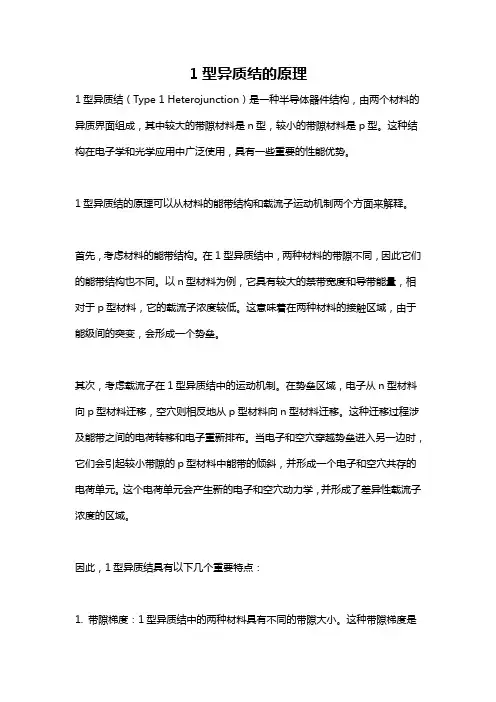 1 型异质结的原理

1 型异质结（Type 1 Heterojunction）是一种半导体器件结构，由两个材料的异质界面组成，其中较大的带隙材料是 n 型，较小的带隙材料是 p 型。这种结构在电子学和光学应用中广泛使用，具有一些重要的性能优势。

1 型异质结的原理可以从材料的能带结构和载流子运动机制两个方面来解释。

首先，考虑材料的能带结构。在 1 型异质结中，两种材料的带隙不同，因此它们的能带结构也不同。以 n 型材料为例，它具有较大的禁带宽度和导带能量，相对于 p 型材料，它的载流子浓度较低。这意味着在两种材料的接触区域，由于能级间的突变，会形成一个势垒。

其次，考虑载流子在 1 型异质结中的运动机制。在势垒区域，电子从 n 型材料向 p 型材料迁移，空穴则相反地从 p 型材料向 n 型材料迁移。这种迁移过程涉及能带之间的电荷转移和电子重新排布。当电子和空穴穿越势垒进入另一边时，它们会引起较小带隙的 p 型材料中能带的倾斜，并形成一个电子和空穴共存的电荷单元。这个电荷单元会产生新的电子和空穴动力学，并形成了差异性载流子浓度的区域。

因此，1 型异质结具有以下几个重要特点：

1. 带隙梯度：1 型异质结中的两种材料具有不同的带隙大小。这种带隙梯度是